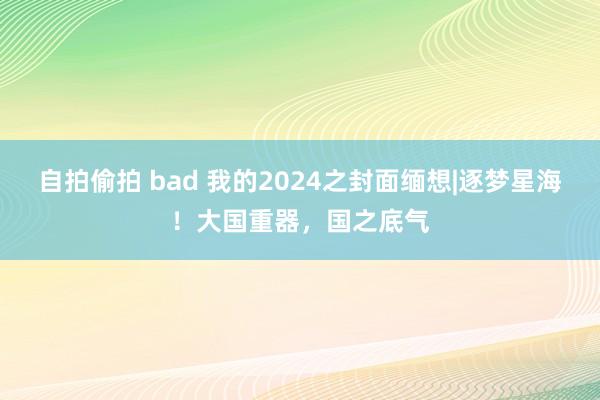 自拍偷拍 bad 我的2024之封面缅想|逐梦星海！大国重器，国之底气